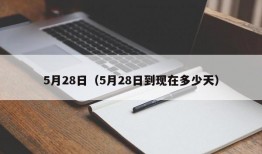 5月28日（5月28日到现在多少天）